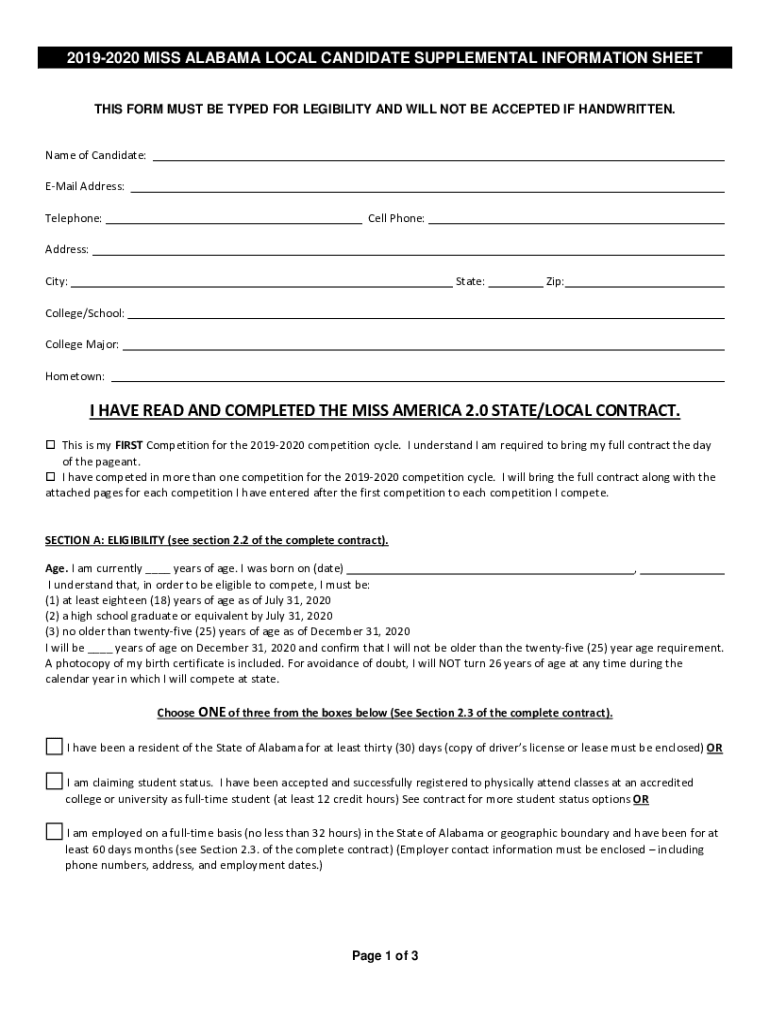 2019-2020 MISS ALABAMA LOCAL CANDIDATE SUPPLEMENTAL INFORMATION SHEET

THIS FORM MUST BE TYPED FOR LEGIBILITY AND WILL NOT BE ACCEPTED IF HANDWRITTEN.

Name of Candidate: ___

E-Mail Address: ___

Telephone: ___ Cell Phone: ___

Address: ___

City: ___ State: ___ Zip: ___

College/School: ___

College Major: ___

Hometown: ___

I HAVE READ AND COMPLETED THE MISS AMERICA 2.0 STATE/LOCAL CONTRACT.

☐ This is my FIRST Competition for the 2019-2020 competition cycle. I understand I am required to bring my full contract the day of the pageant.
☐ I have competed in more than one competition for the 2019-2020 competition cycle. I will bring the full contract along with the attached pages for each competition I have entered after the first competition to each competition I compete.

SECTION A: ELIGIBILITY (see section 2.2 of the complete contract).

Age. I am currently ____ years of age. I was born on (date) ___, ___
I understand that, in order to be eligible to compete, I must be:
(1) at least eighteen (18) years of age as of July 31, 2020
(2) a high school graduate or equivalent by July 31, 2020
(3) no older than twenty-five (25) years of age as of December 31, 2020
I will be ____ years of age on December 31, 2020 and confirm that I will not be older than the twenty-five (25) year age requirement. A photocopy of my birth certificate is included. For avoidance of doubt, I will NOT turn 26 years of age at any time during the calendar year in which I will compete at state.

Choose ONE of three from the boxes below (See Section 2.3 of the complete contract).

☐ I have been a resident of the State of Alabama for at least thirty (30) days (copy of driver's license or lease must be enclosed) OR

☐ I am claiming student status. I have been accepted and successfully registered to physically attend classes at an accredited college or university as full-time student (at least 12 credit hours) See contract for more student status options OR

☐ I am employed on a full-time basis (no less than 32 hours) in the State of Alabama or geographic boundary and have been for at least 60 days months (see Section 2.3. of the complete contract) (Employer contact information must be enclosed – including phone numbers, address, and employment dates.)

Page 1 of 3